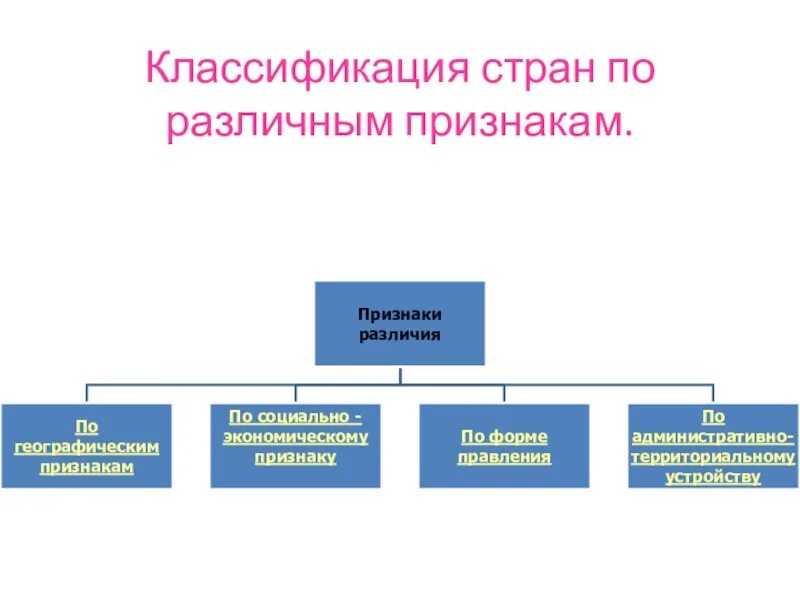 Классификация стран по различным признакам.

Признаки различия

По географическим признакам

По социально - экономическому признаку

По форме правления

По административно-территориальному устройству